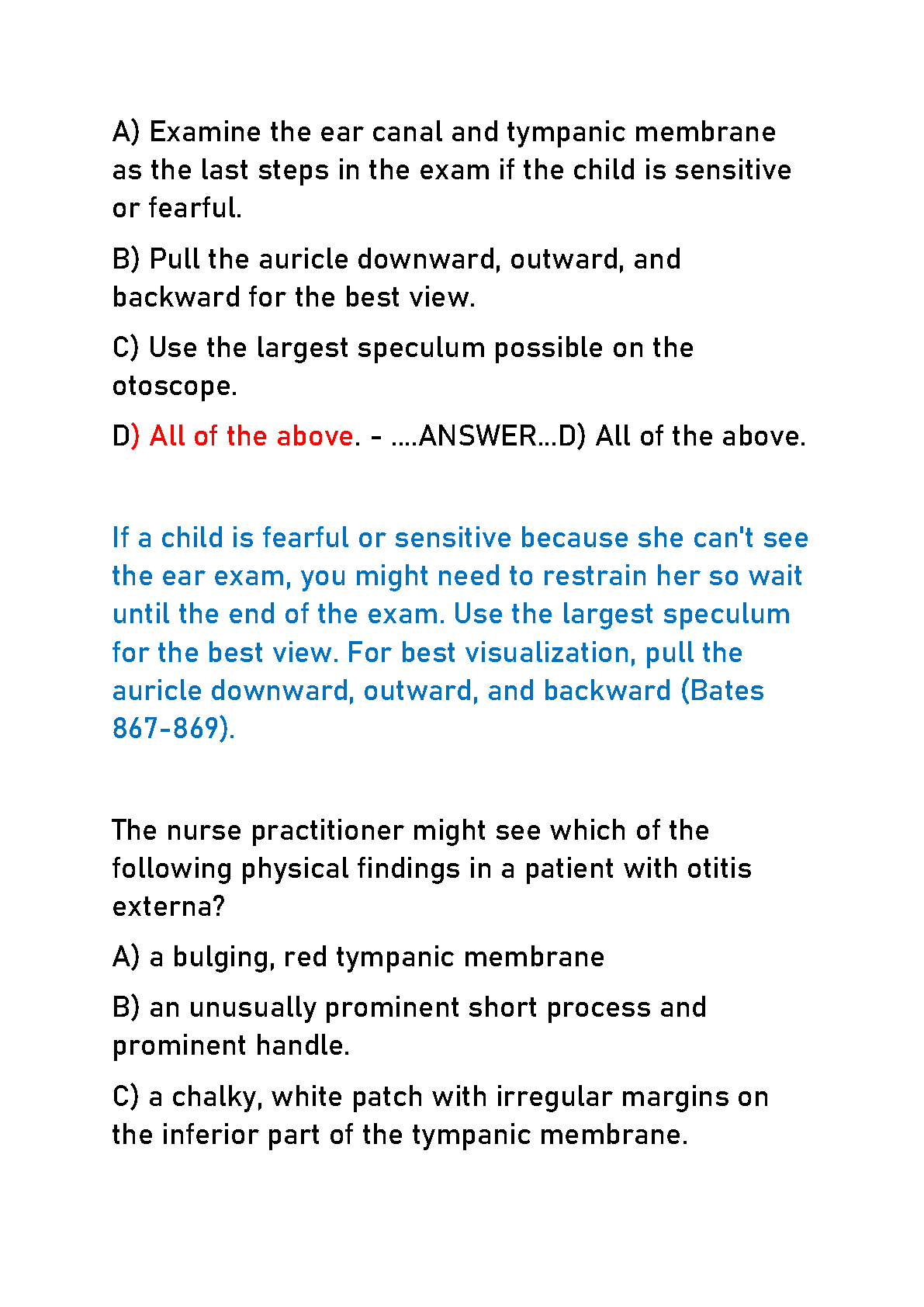 A) Examine the ear canal and tympanic membrane as the last steps in the exam if the child is sensitive or fearful.

B) Pull the auricle downward, outward, and backward for the best view.

C) Use the largest speculum possible on the otoscope.

D) All of the above. - ....ANSWER...D) All of the above.

If a child is fearful or sensitive because she can't see the ear exam, you might need to restrain her so wait until the end of the exam. Use the largest speculum for the best view. For best visualization, pull the auricle downward, outward, and backward (Bates 867-869).

The nurse practitioner might see which of the following physical findings in a patient with otitis externa?

A) a bulging, red tympanic membrane

B) an unusually prominent short process and prominent handle.

C) a chalky, white patch with irregular margins on the inferior part of the tympanic membrane.